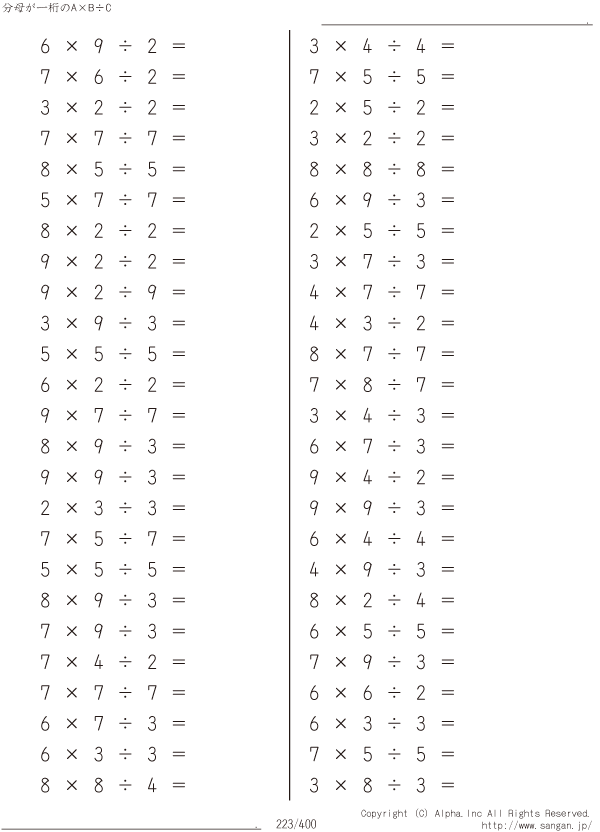 分母が一桁のA×B÷C

$6 \times 9 \div 2 =$
$7 \times 6 \div 2 =$
$3 \times 2 \div 2 =$
$7 \times 7 \div 7 =$
$8 \times 5 \div 5 =$
$5 \times 7 \div 7 =$
$8 \times 2 \div 2 =$
$9 \times 2 \div 2 =$
$9 \times 2 \div 9 =$
$3 \times 9 \div 3 =$
$5 \times 5 \div 5 =$
$6 \times 2 \div 2 =$
$9 \times 7 \div 7 =$
$8 \times 9 \div 3 =$
$9 \times 9 \div 3 =$
$2 \times 3 \div 3 =$
$7 \times 5 \div 7 =$
$5 \times 5 \div 5 =$
$8 \times 9 \div 3 =$
$7 \times 9 \div 3 =$
$7 \times 4 \div 2 =$
$7 \times 7 \div 7 =$
$6 \times 7 \div 3 =$
$6 \times 3 \div 3 =$
$8 \times 8 \div 4 =$

$3 \times 4 \div 4 =$
$7 \times 5 \div 5 =$
$2 \times 5 \div 2 =$
$3 \times 2 \div 2 =$
$8 \times 8 \div 8 =$
$6 \times 9 \div 3 =$
$2 \times 5 \div 5 =$
$3 \times 7 \div 3 =$
$4 \times 7 \div 7 =$
$4 \times 3 \div 2 =$
$8 \times 7 \div 7 =$
$7 \times 8 \div 7 =$
$3 \times 4 \div 3 =$
$6 \times 7 \div 3 =$
$9 \times 4 \div 2 =$
$9 \times 9 \div 3 =$
$6 \times 4 \div 4 =$
$4 \times 9 \div 3 =$
$8 \times 2 \div 4 =$
$6 \times 5 \div 5 =$
$7 \times 9 \div 3 =$
$6 \times 6 \div 2 =$
$6 \times 3 \div 3 =$
$7 \times 5 \div 5 =$
$3 \times 8 \div 3 =$

223/400

Copyright (C) Alpha.Inc All Rights Reserved.
http://www.sangan.jp/